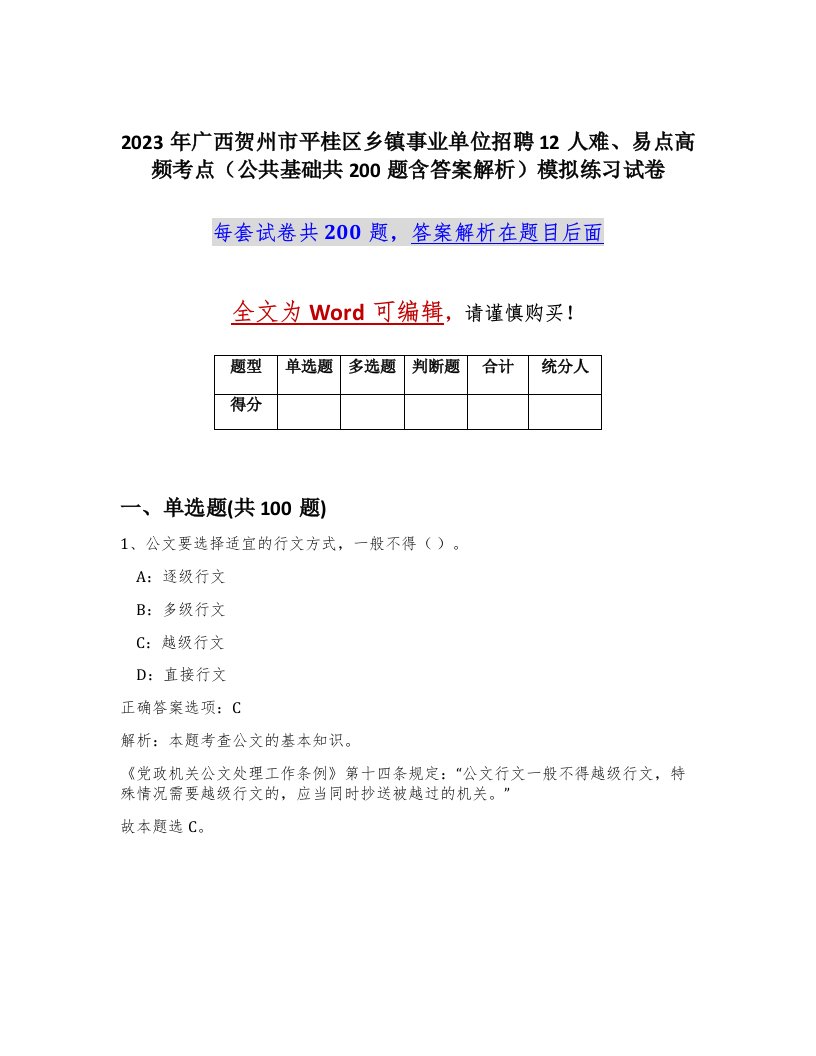 2023年广西贺州市平桂区乡镇事业单位招聘12人难、易点高频考点（公共基础共200题含答案解析）模拟练习试卷

每套试卷共200题，答案解析在题目后面

全文为Word可编辑，请谨慎购买！

| 题型 | 单选题 | 多选题 | 判断题 | 合计 | 统分人 |
|---|---|---|---|---|---|
| 得分 | | | | | |

一、单选题(共100题)

1、公文要选择适宜的行文方式，一般不得（）。

A：逐级行文

B：多级行文

C：越级行文

D：直接行文

正确答案选项：C

解析：本题考查公文的基本知识。

《党政机关公文处理工作条例》第十四条规定：“公文行文一般不得越级行文，特殊情况需要越级行文的，应当同时抄送被越过的机关。”

故本题选C。